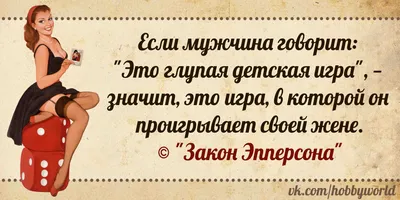 Если мужчина говорит: "Это глупая детская игра", - значит, это игра, в которой он проигрывает своей жене.
© "Закон Эпперсона"

vk.com/hobbyworld